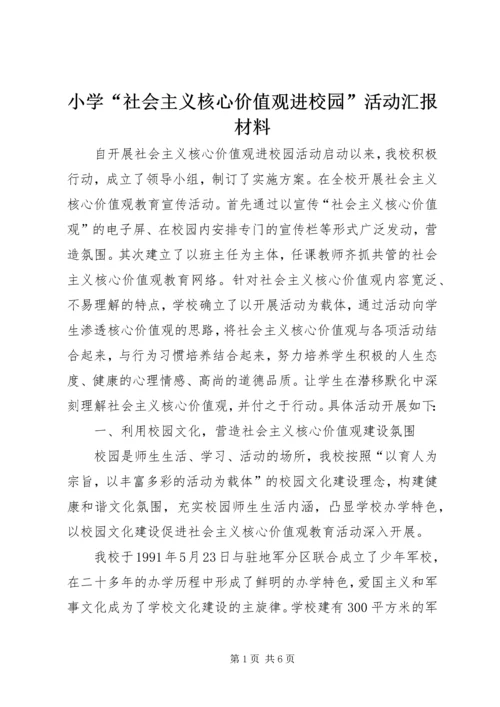 小学“社会主义核心价值观进校园”活动汇报材料

自开展社会主义核心价值观进校园活动启动以来，我校积极行动，成立了领导小组，制订了实施方案。在全校开展社会主义核心价值观教育宣传活动。首先通过以宣传“社会主义核心价值观”的电子屏、在校园内安排专门的宣传栏等形式广泛发动，营造氛围。其次建立了以班主任为主体，任课教师齐抓共管的社会主义核心价值观教育网络。针对社会主义核心价值观内容宽泛、不易理解的特点，学校确立了以开展活动为载体，通过活动向学生渗透核心价值观的思路，将社会主义核心价值观与各项活动结合起来，与行为习惯培养结合起来，努力培养学生积极的人生态度、健康的心理情感、高尚的道德品质。让学生在潜移默化中深刻理解社会主义核心价值观，并付之于行动。具体活动开展如下：

一、利用校园文化，营造社会主义核心价值观建设氛围

校园是师生生活、学习、活动的场所，我校按照“以育人为宗旨，以丰富多彩的活动为载体”的校园文化建设理念，构建健康和谐文化氛围，充实校园师生生活内涵，凸显学校办学特色，以校园文化建设促进社会主义核心价值观教育活动深入开展。

我校于1991年5月23日与驻地军分区联合成立了少年军校，在二十多年的办学历程中形成了鲜明的办学特色，爱国主义和军事文化成为了学校文化建设的主旋律。学校建有300平方米的军

第1页 共6页